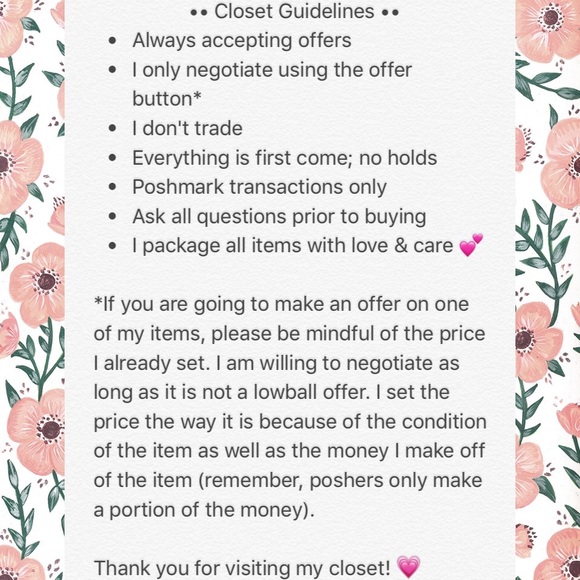 •• Closet Guidelines ••

• Always accepting offers
• I only negotiate using the offer button*
• I don't trade
• Everything is first come; no holds
• Poshmark transactions only
• Ask all questions prior to buying
• I package all items with love & care 💕

*If you are going to make an offer on one of my items, please be mindful of the price I already set. I am willing to negotiate as long as it is not a lowball offer. I set the price the way it is because of the condition of the item as well as the money I make off of the item (remember, poshers only make a portion of the money).

Thank you for visiting my closet! 💗